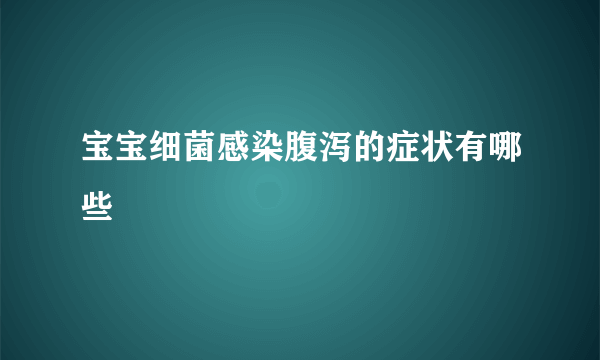 宝宝细菌感染腹泻的症状有哪些